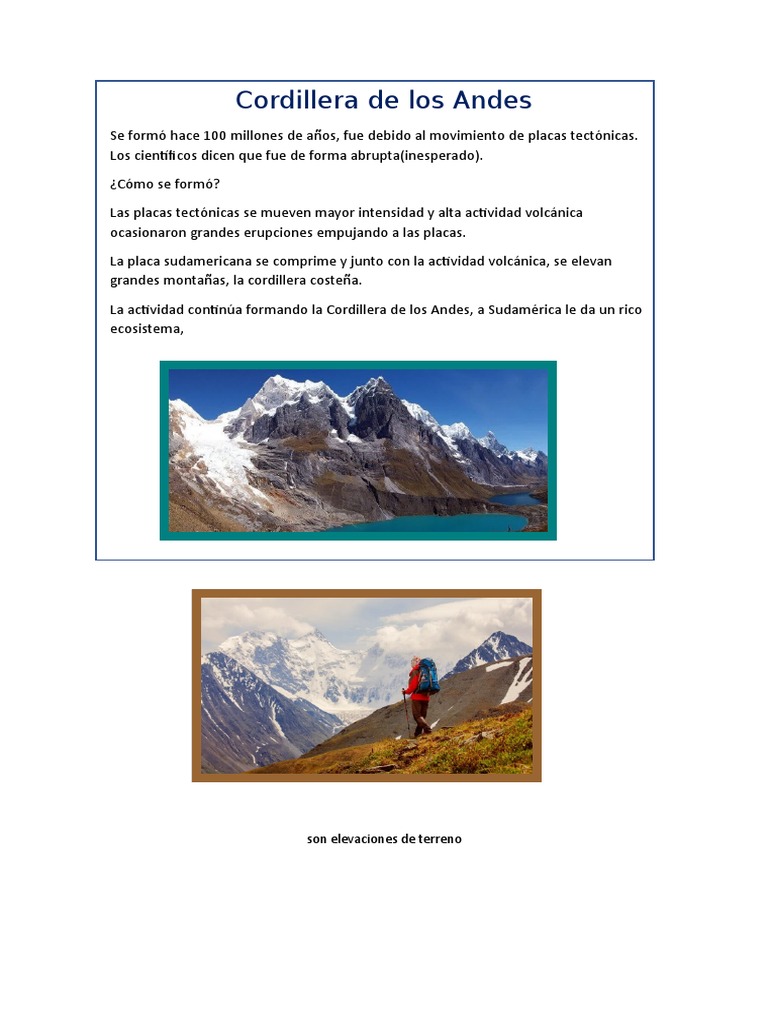 Cordillera de los Andes

Se formó hace 100 millones de años, fue debido al movimiento de placas tectónicas. Los científicos dicen que fue de forma abrupta(inesperado).

¿Cómo se formó?

Las placas tectónicas se mueven mayor intensidad y alta actividad volcánica ocasionaron grandes erupciones empujando a las placas.

La placa sudamericana se comprime y junto con la actividad volcánica, se elevan grandes montañas, la cordillera costeña.

La actividad continúa formando la Cordillera de los Andes, a Sudamérica le da un rico ecosistema,

son elevaciones de terreno